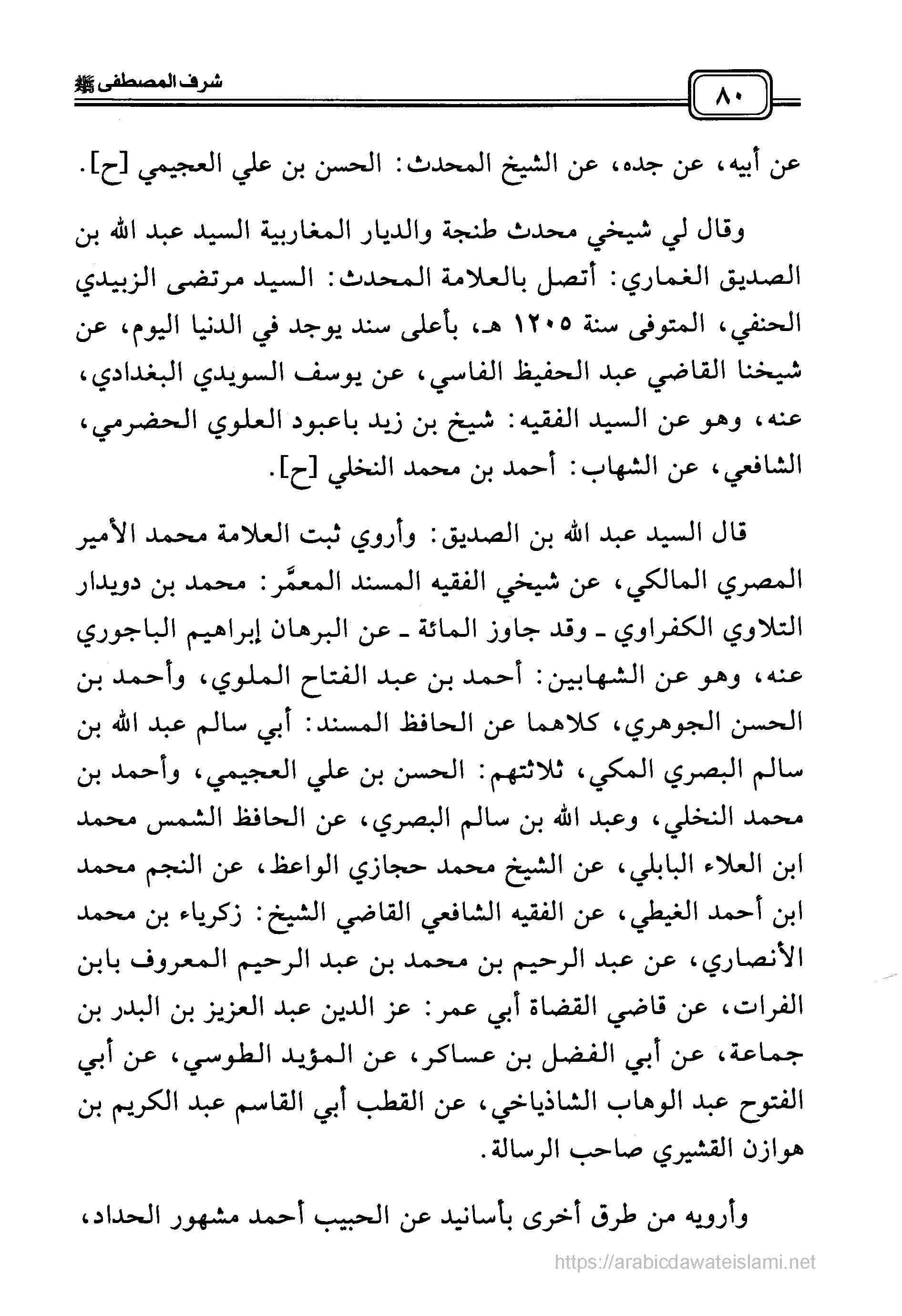 ٨٠

شرف المصطفى ﷺ

عن أبيه، عن جده، عن الشيخ المحدث: الحسن بن علي العجيمي [ح].

وقال لي شيخي محدث طنجة والديار المغاربية السيد عبد الله بن الصديق الغماري: أتصل بالعلامة المحدث: السيد مرتضى الزبيدي الحنفي، المتوفى سنة ١٢٠٥ هـ، بأعلى سند يوجد في الدنيا اليوم، عن شيخنا القاضي عبد الحفيظ الفاسي، عن يوسف السويدي البغدادي، عنه، وهو عن السيد الفقيه: شيخ بن زيد باعبود العلوي الحضرمي، الشافعي، عن الشهاب: أحمد بن محمد النخلي [ح].

قال السيد عبد الله بن الصديق: وأروي ثبت العلامة محمد الأمير المصري المالكي، عن شيخي الفقيه المسند المعمَّر: محمد بن دويدار التلاوي الكفراوي ـ وقد جاوز المائة ـ عن البرهان إبراهيم الباجوري عنه، وهو عن الشهابين: أحمد بن عبد الفتاح الملوي، وأحمد بن الحسن الجوهري، كلاهما عن الحافظ المسند: أبي سالم عبد الله بن سالم البصري المكي، ثلاثتهم: الحسن بن علي العجيمي، وأحمد بن محمد النخلي، وعبد الله بن سالم البصري، عن الحافظ الشمس محمد ابن العلاء البابلي، عن الشيخ محمد حجازي الواعظ، عن النجم محمد ابن أحمد الغيطي، عن الفقيه الشافعي القاضي الشيخ: زكرياء بن محمد الأنصاري، عن عبد الرحيم بن محمد بن عبد الرحيم المعروف بابن الفرات، عن قاضي القضاة أبي عمر: عز الدين عبد العزيز بن البدر بن جماعة، عن أبي الفضل بن عساكر، عن المؤيد الطوسي، عن أبي الفتوح عبد الوهاب الشاذياخي، عن القطب أبي القاسم عبد الكريم بن هوازن القشيري صاحب الرسالة.

وأرويه من طرق أخرى بأسانيد عن الحبيب أحمد مشهور الحداد،

https://arabicdawateislami.net